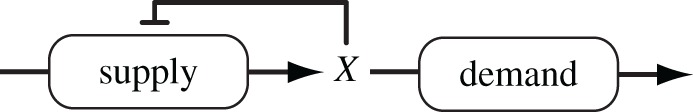 supply
$X$
demand